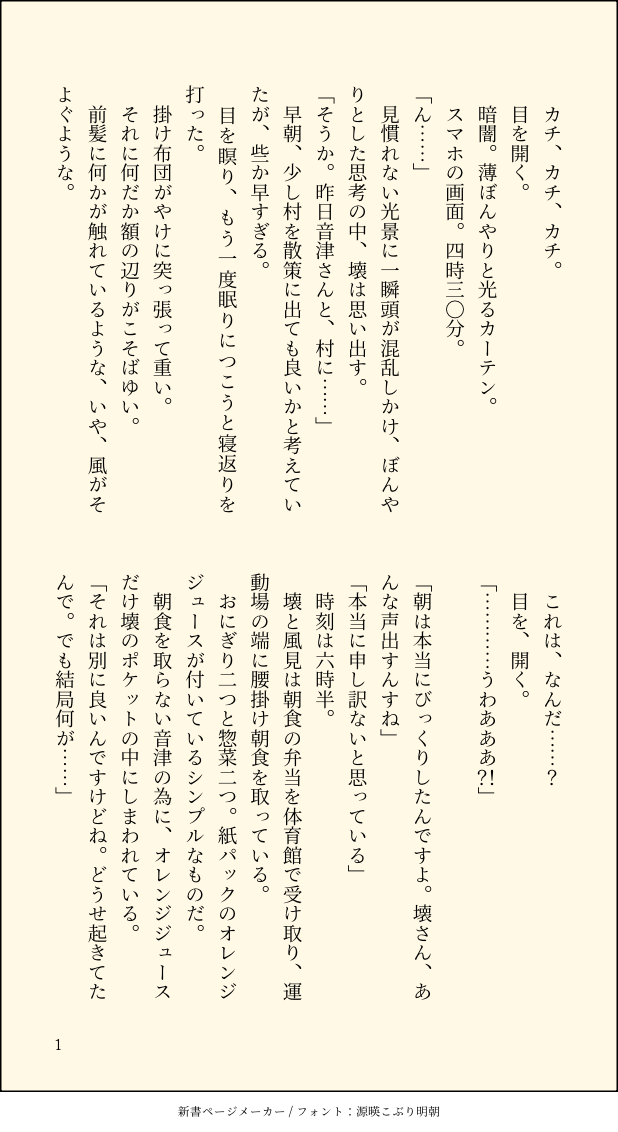 カチ、カチ、カチ。
目を開く。
暗闇。薄ぼんやりと光るカーテン。
スマホの画面。四時三〇分。
「ん……」
見慣れない光景に一瞬頭が混乱しかけ、ぼんやりとした思考の中、壊は思い出す。
「そうか。昨日音津さんと、村に……」
早朝、少し村を散策に出ても良いかと考えていたが、些か早すぎる。
目を瞑り、もう一度眠りにつこうと寝返りを打った。
掛け布団がやけに突っ張って重い。
それに何だか額の辺りがこそばゆい。
前髪に何かが触れているような、いや、風がそよぐような。

これは、なんだ……？
目を、開く。
「…………うわあああ?!」

「朝は本当にびっくりしたんですよ。壊さん、あんな声出すんすね」
「本当に申し訳ないと思っている」
時刻は六時半。
壊と風見は朝食の弁当を体育館で受け取り、運動場の端に腰掛け朝食を取っている。
おにぎり二つと惣菜二つ。紙パックのオレンジジュースが付いているシンプルなものだ。
朝食を取らない音津の為に、オレンジジュースだけ壊のポケットの中にしまわれている。
「それは別に良いんですけどね。どうせ起きてたんで。でも結局何が……」

1

新書ページメーカー / フォント：源暎こぶり明朝